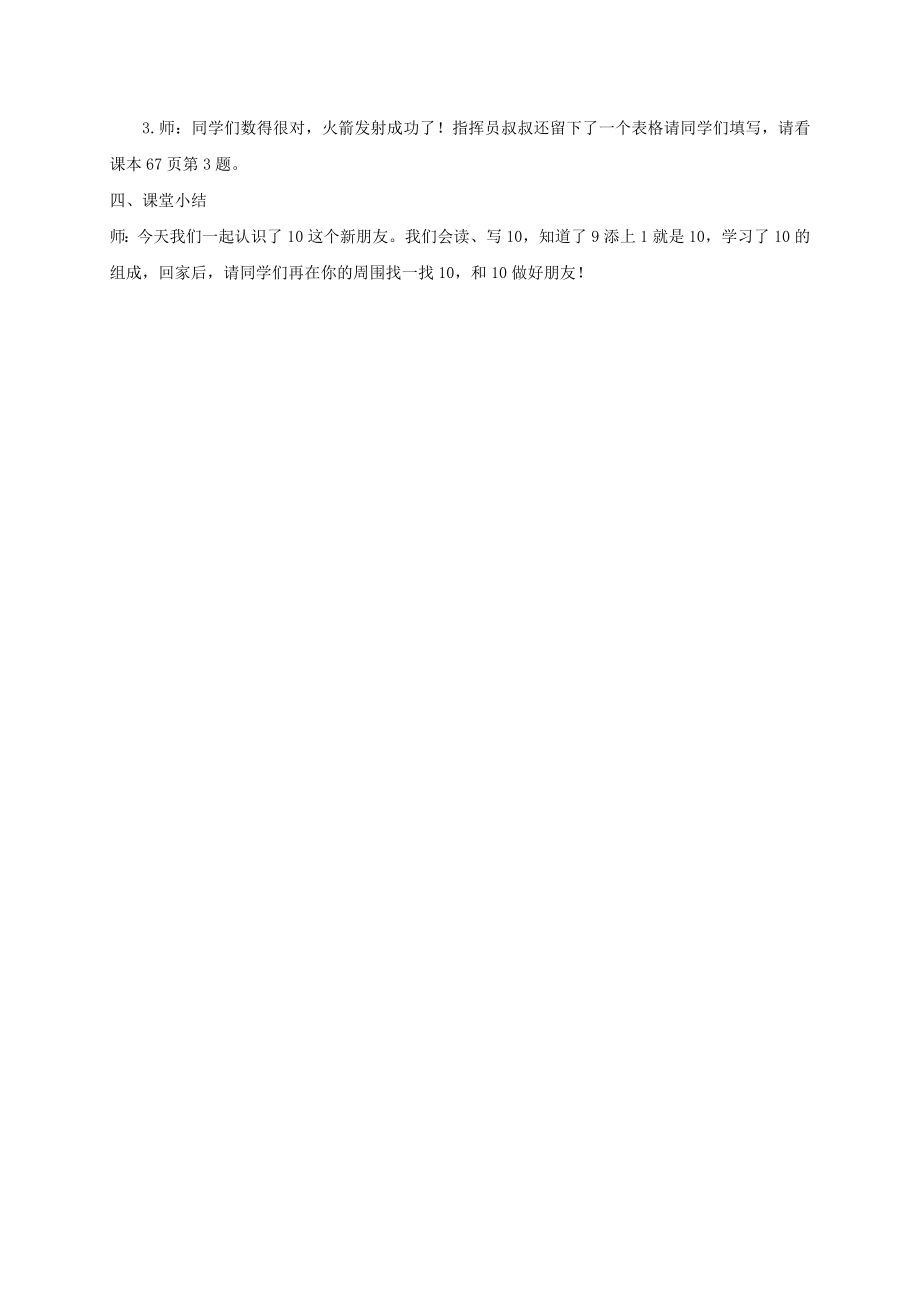 3.师：同学们数得很对，火箭发射成功了！指挥员叔叔还留下了一个表格请同学们填写，请看课本 67 页第 3 题。

四、课堂小结

师：今天我们一起认识了 10 这个新朋友。我们会读、写 10，知道了 9 添上 1 就是 10，学习了 10 的组成，回家后，请同学们再在你的周围找一找 10，和 10 做好朋友！